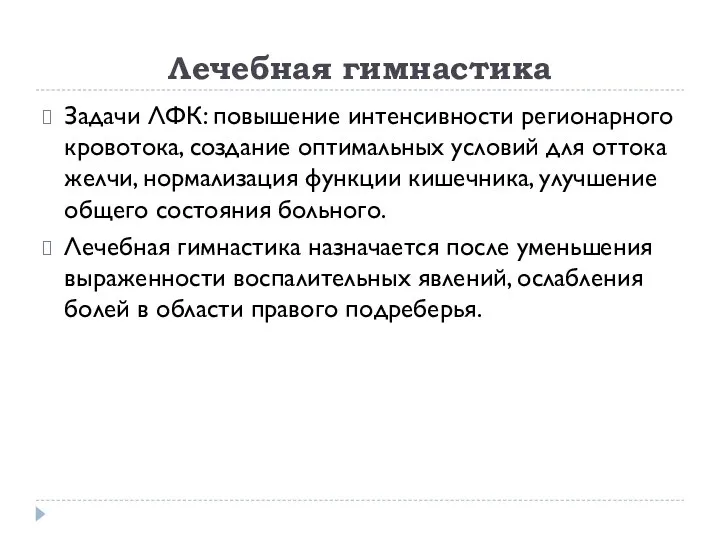 Лечебная гимнастика

Задачи ЛФК: повышение интенсивности регионарного кровотока, создание оптимальных условий для оттока желчи, нормализация функции кишечника, улучшение общего состояния больного.

Лечебная гимнастика назначается после уменьшения выраженности воспалительных явлений, ослабления болей в области правого подреберья.